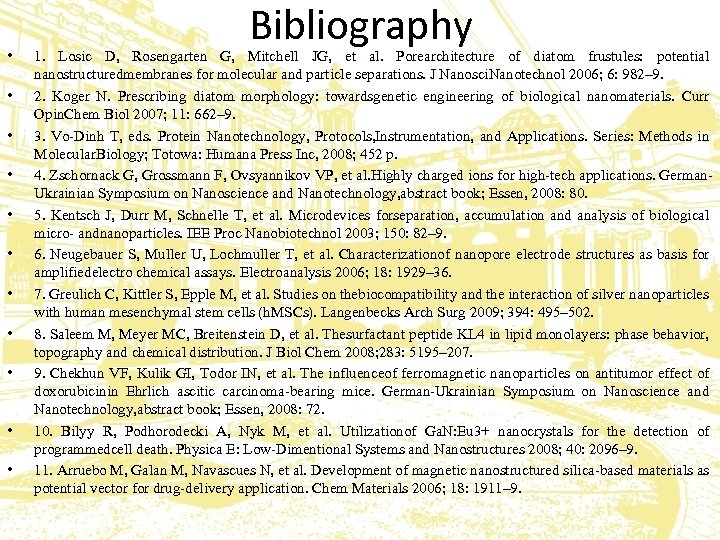 Bibliography

• 1. Losic D, Rosengarten G, Mitchell JG, et al. Porearchitecture of diatom frustules: potential nanostructuredmembranes for molecular and particle separations. J NanosciNanotechnol 2006; 6: 982–9.

• 2. Koger N. Prescribing diatom morphology: towardsgenetic engineering of biological nanomaterials. Curr OpinChem Biol 2007; 11: 662–9.

• 3. Vo-Dinh T, eds. Protein Nanotechnology, Protocols,Instrumentation, and Applications. Series: Methods in MolecularBiology; Totowa: Humana Press Inc, 2008; 452 p.

• 4. Zschornack G, Grossmann F, Ovsyannikov VP, et al.Highly charged ions for high-tech applications. German-Ukrainian Symposium on Nanoscience and Nanotechnology,abstract book; Essen, 2008: 80.

• 5. Kentsch J, Durr M, Schnelle T, et al. Microdevices forseparation, accumulation and analysis of biological micro- andnanoparticles. IEE Proc Nanobiotechnol 2003; 150: 82–9.

• 6. Neugebauer S, Muller U, Lochmuller T, et al. Characterizationof nanopore electrode structures as basis for amplifiedelectro chemical assays. Electroanalysis 2006; 18: 1929–36.

• 7. Greulich C, Kittler S, Epple M, et al. Studies on thebiocompatibility and the interaction of silver nanoparticles with human mesenchymal stem cells (hMSCs). Langenbecks Arch Surg 2009; 394: 495–502.

• 8. Saleem M, Meyer MC, Breitenstein D, et al. Thesurfactant peptide KL4 in lipid monolayers: phase behavior, topography and chemical distribution. J Biol Chem 2008;283: 5195–207.

• 9. Chekhun VF, Kulik GI, Todor IN, et al. The influenceof ferromagnetic nanoparticles on antitumor effect of doxorubicinin Ehrlich ascitic carcinoma-bearing mice. German-Ukrainian Symposium on Nanoscience and Nanotechnology,abstract book; Essen, 2008: 72.

• 10. Bilyy R, Podhorodecki A, Nyk M, et al. Utilizationof GaN:Eu3+ nanocrystals for the detection of programmedcell death. Physica E: Low-Dimentional Systems and Nanostructures 2008; 40: 2096–9.

• 11. Arruebo M, Galan M, Navascues N, et al. Development of magnetic nanostructured silica-based materials as potential vector for drug-delivery application. Chem Materials 2006; 18: 1911–9.